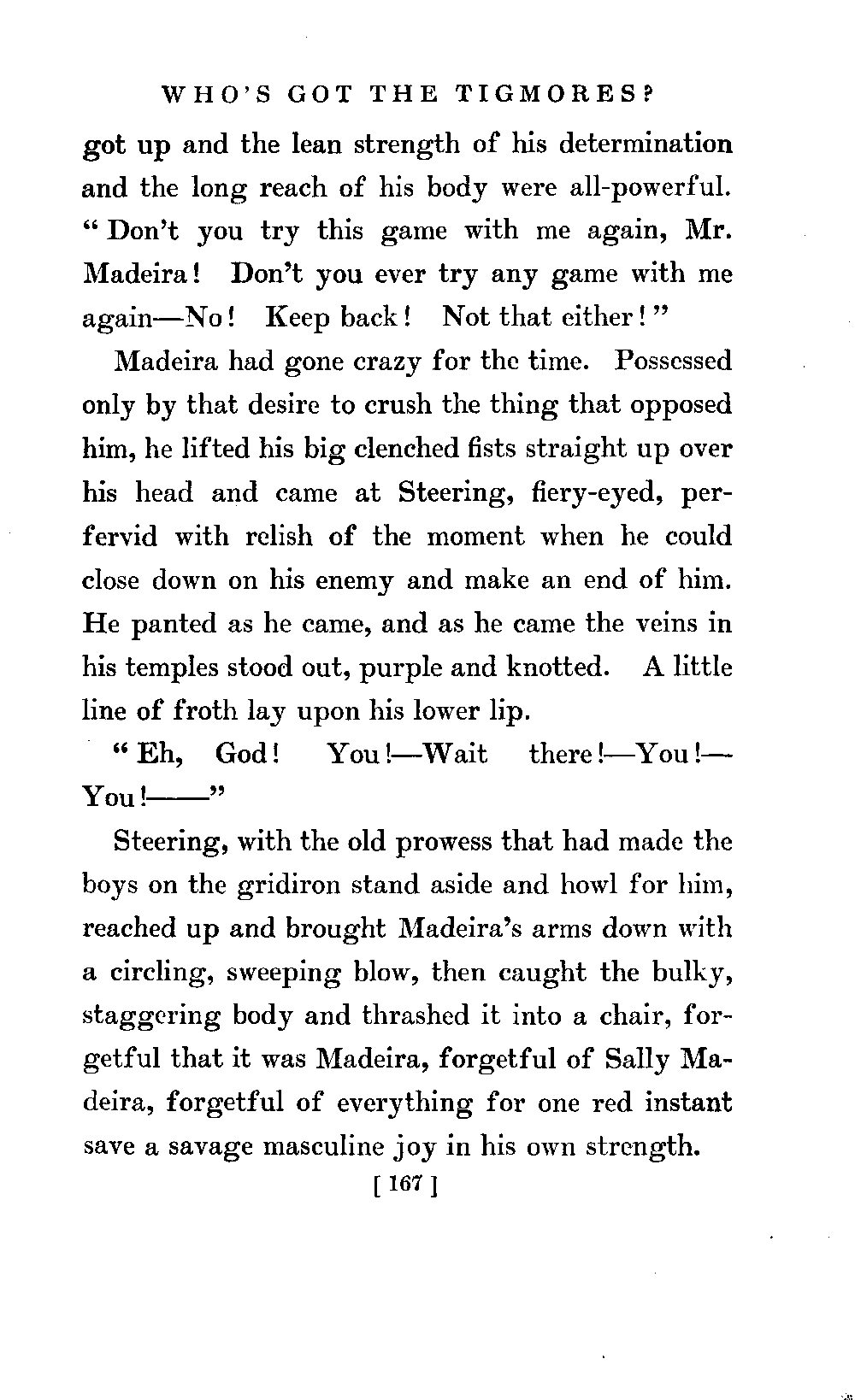 WHO'S GOT THE TIGMORES?

got up and the lean strength of his determination and the long reach of his body were all-powerful. "Don't you try this game with me again, Mr. Madeira! Don't you ever try any game with me again—No! Keep back! Not that either!"

Madeira had gone crazy for the time. Possessed only by that desire to crush the thing that opposed him, he lifted his big clenched fists straight up over his head and came at Steering, fiery-eyed, perfervid with relish of the moment when he could close down on his enemy and make an end of him. He panted as he came, and as he came the veins in his temples stood out, purple and knotted. A little line of froth lay upon his lower lip.

"Eh, God! You!—Wait there!—You!—You!——"

Steering, with the old prowess that had made the boys on the gridiron stand aside and howl for him, reached up and brought Madeira's arms down with a circling, sweeping blow, then caught the bulky, staggering body and thrashed it into a chair, forgetful that it was Madeira, forgetful of Sally Madeira, forgetful of everything for one red instant save a savage masculine joy in his own strength.

[ 167 ]